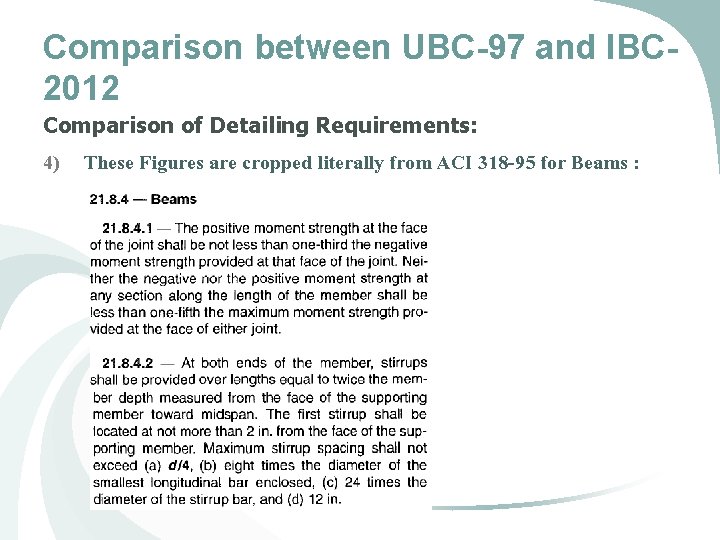 Comparison between UBC-97 and IBC-2012

Comparison of Detailing Requirements:

4) These Figures are cropped literally from ACI 318-95 for Beams :

21.8.4 — Beams

21.8.4.1 — The positive moment strength at the face of the joint shall be not less than one-third the negative moment strength provided at that face of the joint. Neither the negative nor the positive moment strength at any section along the length of the member shall be less than one-fifth the maximum moment strength provided at the face of either joint.

21.8.4.2 — At both ends of the member, stirrups shall be provided over lengths equal to twice the member depth measured from the face of the supporting member toward midspan. The first stirrup shall be located at not more than 2 in. from the face of the supporting member. Maximum stirrup spacing shall not exceed (a) $d/4$, (b) eight times the diameter of the smallest longitudinal bar enclosed, (c) 24 times the diameter of the stirrup bar, and (d) 12 in.